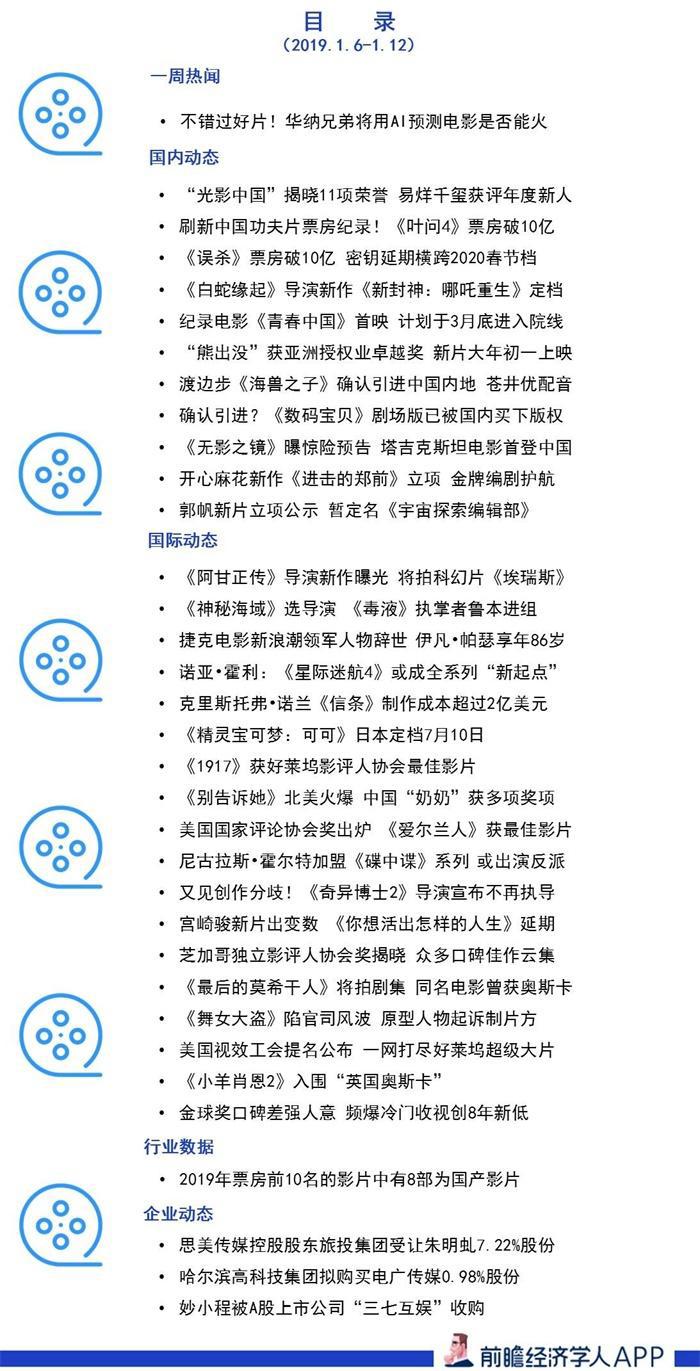 目 录
（2019.1.6-1.12）

一周热闻

• 不错过好片！华纳兄弟将用AI预测电影是否能火

国内动态

• “光影中国”揭晓11项荣誉 易烊千玺获评年度新人
• 刷新中国功夫片票房纪录！《叶问4》票房破10亿
• 《误杀》票房破10亿 密钥延期横跨2020春节档
• 《白蛇缘起》导演新作《新封神：哪吒重生》定档
• 纪录电影《青春中国》首映 计划于3月底进入院线
• “熊出没”获亚洲授权业卓越奖 新片大年初一上映
• 渡边步《海兽之子》确认引进中国内地 苍井优配音
• 确认引进？《数码宝贝》剧场版已被国内买下版权
• 《无影之镜》曝惊险预告 塔吉克斯坦电影首登中国
• 开心麻花新作《进击的郑前》立项 金牌编剧护航
• 郭帆新片立项公示 暂定名《宇宙探索编辑部》

国际动态

• 《阿甘正传》导演新作曝光 将拍科幻片《埃瑞斯》
• 《神秘海域》选导演 《毒液》执掌者鲁本进组
• 捷克电影新浪潮领军人物辞世 伊凡•帕瑟享年86岁
• 诺亚•霍利：《星际迷航4》或成全系列“新起点”
• 克里斯托弗•诺兰《信条》制作成本超过2亿美元
• 《精灵宝可梦：可可》日本定档7月10日
• 《1917》获好莱坞影评人协会最佳影片
• 《别告诉她》北美火爆 中国“奶奶”获多项奖项
• 美国国家评论协会奖出炉 《爱尔兰人》获最佳影片
• 尼古拉斯•霍尔特加盟《碟中谍》系列 或出演反派
• 又见创作分歧！《奇异博士2》导演宣布不再执导
• 宫崎骏新片出变数 《你想活出怎样的人生》延期
• 芝加哥独立影评人协会奖揭晓 众多口碑佳作云集
• 《最后的莫希干人》将拍剧集 同名电影曾获奥斯卡
• 《舞女大盗》陷官司风波 原型人物起诉制片方
• 美国视效工会提名公布 一网打尽好莱坞超级大片
• 《小羊肖恩2》入围“英国奥斯卡”
• 金球奖口碑差强人意 频爆冷门收视创8年新低

行业数据

• 2019年票房前10名的影片中有8部为国产影片

企业动态

• 思美传媒控股股东旅投集团受让朱明虬7.22%股份
• 哈尔滨高科技集团拟购买电广传媒0.98%股份
• 妙小程被A股上市公司“三七互娱”收购

前瞻经济学人APP